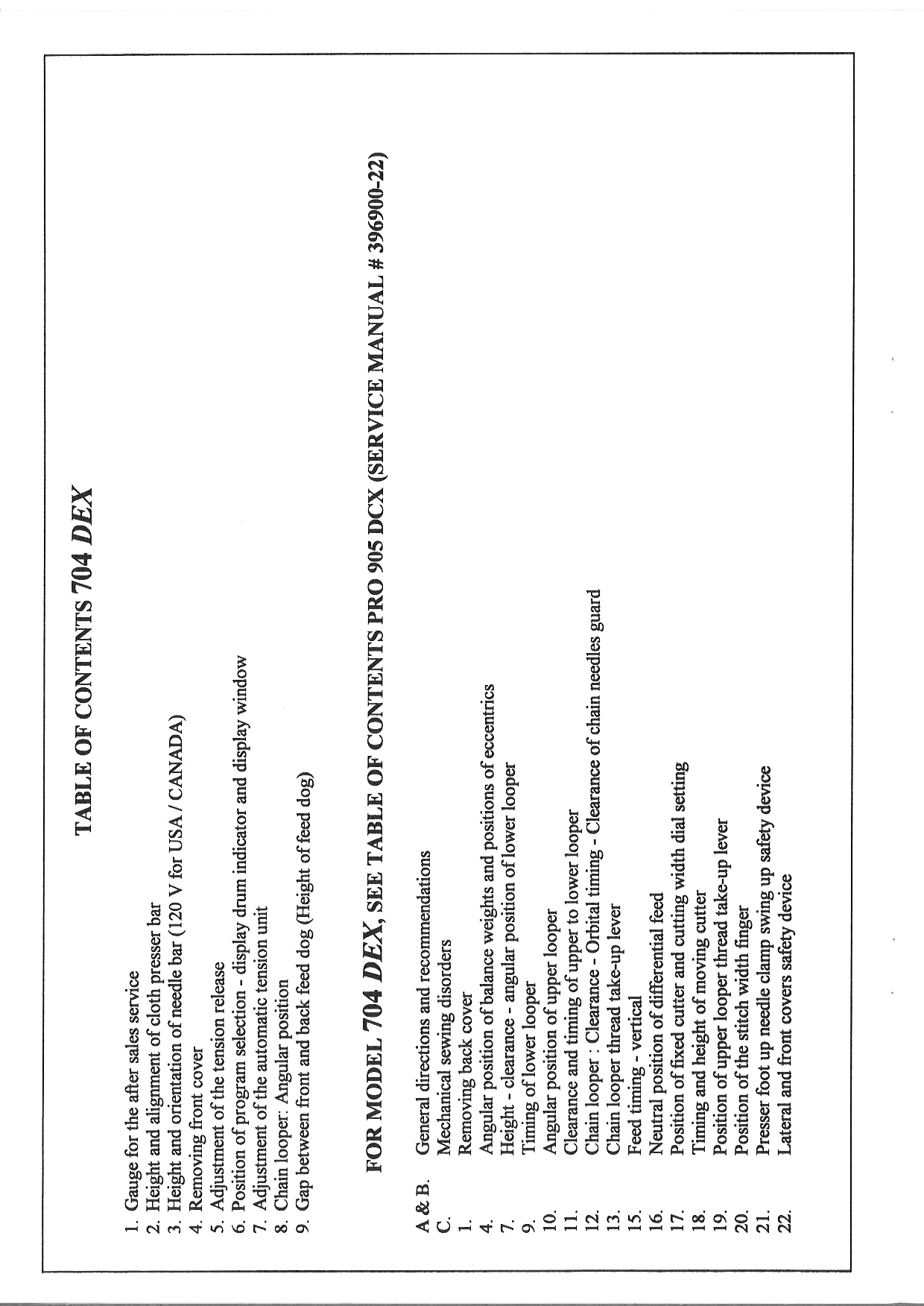 TABLE OF CONTENTS 704 DEX

1. Gauge for the after sales service
2. Height and alignment of cloth presser bar
3. Height and orientation of needle bar (120 V for USA / CANADA)
4. Removing front cover
5. Adjustment of the tension release
6. Position of program selection - display drum indicator and display window
7. Adjustment of the automatic tension unit
8. Chain looper: Angular position
9. Gap between front and back feed dog (Height of feed dog)

FOR MODEL 704 DEX, SEE TABLE OF CONTENTS PRO 905 DCX (SERVICE MANUAL # 396900-22)

A & B. General directions and recommendations
C. Mechanical sewing disorders
1. Removing back cover
4. Angular position of balance weights and positions of eccentrics
7. Height - clearance - angular position of lower looper
9. Timing of lower looper
10. Angular position of upper looper
11. Clearance and timing of upper to lower looper
12. Chain looper : Clearance - Orbital timing - Clearance of chain needles guard
13. Chain looper thread take-up lever
15. Feed timing - vertical
16. Neutral position of differential feed
17. Position of fixed cutter and cutting width dial setting
18. Timing and height of moving cutter
19. Position of upper looper thread take-up lever
20. Position of the stitch width finger
21. Presser foot up needle clamp swing up safety device
22. Lateral and front covers safety device